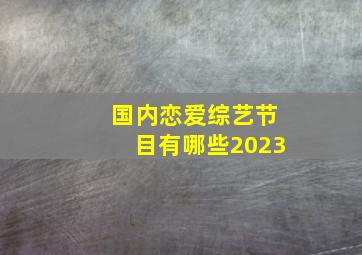 国内恋爱综艺节目有哪些2023